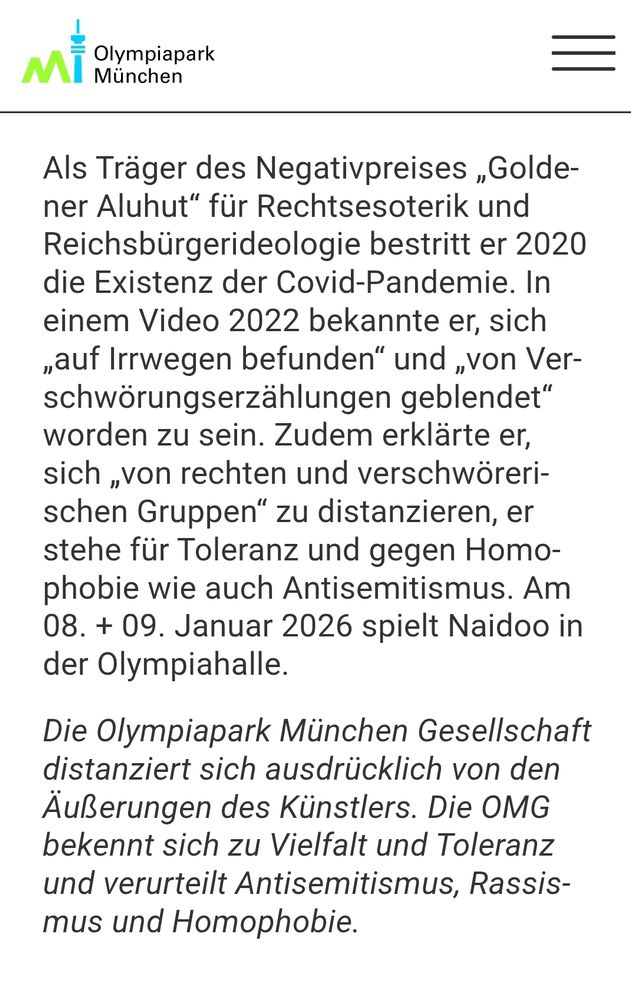 Olympiapark München

Als Träger des Negativpreises „Goldener Aluhut“ für Rechtsesoterik und Reichsbürgerideologie bestritt er 2020 die Existenz der Covid-Pandemie. In einem Video 2022 bekannte er, sich „auf Irrwegen befunden“ und „von Verschwörungserzählungen geblendet“ worden zu sein. Zudem erklärte er, sich „von rechten und verschwörerischen Gruppen“ zu distanzieren, er stehe für Toleranz und gegen Homophobie wie auch Antisemitismus. Am 08. + 09. Januar 2026 spielt Naidoo in der Olympiahalle.

Die Olympiapark München Gesellschaft distanziert sich ausdrücklich von den Äußerungen des Künstlers. Die OMG bekennt sich zu Vielfalt und Toleranz und verurteilt Antisemitismus, Rassismus und Homophobie.